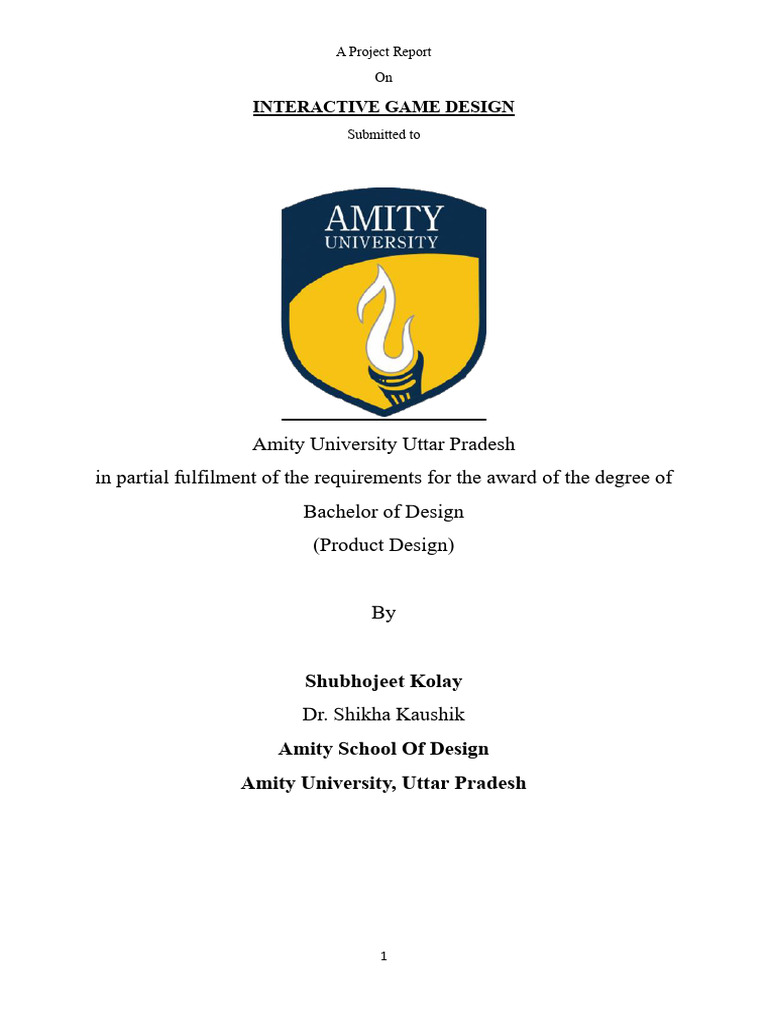 A Project Report
On
INTERACTIVE GAME DESIGN
Submitted to

AMITY
UNIVERSITY

Amity University Uttar Pradesh
in partial fulfilment of the requirements for the award of the degree of
Bachelor of Design
(Product Design)

By

Shubhojeet Kolay
Dr. Shikha Kaushik
Amity School Of Design
Amity University, Uttar Pradesh

1